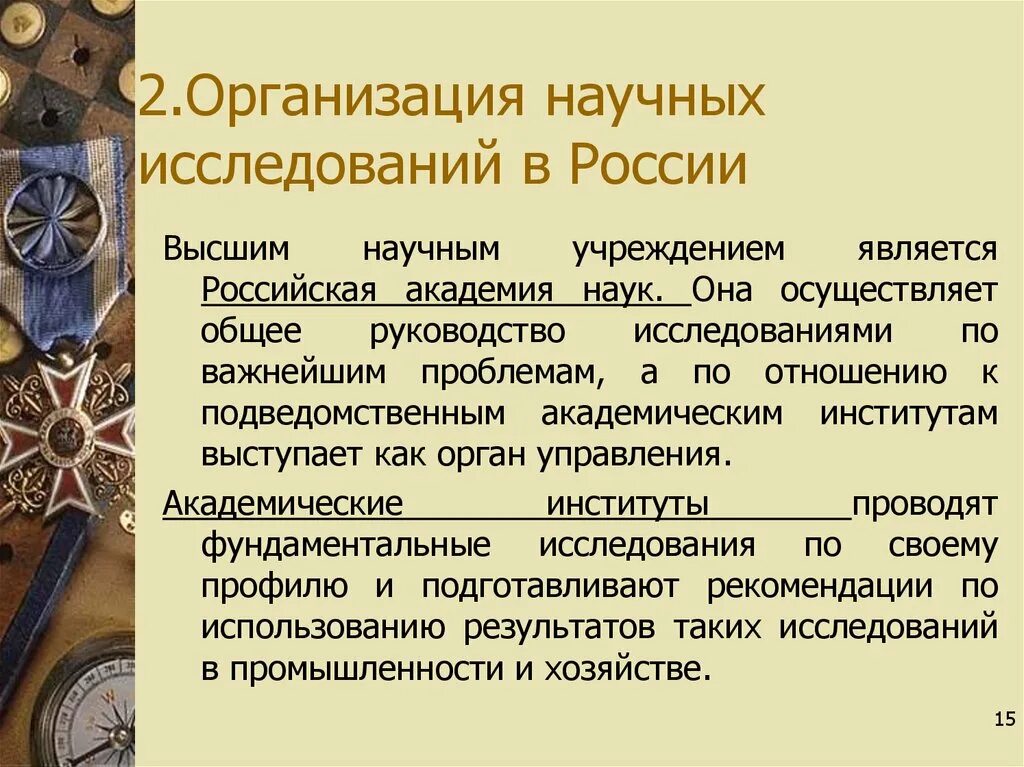 2.Организация научных исследований в России

Высшим научным учреждением является Российская академия наук. Она осуществляет общее руководство исследованиями по важнейшим проблемам, а по отношению к подведомственным академическим институтам выступает как орган управления.

Академические институты проводят фундаментальные исследования по своему профилю и подготавливают рекомендации по использованию результатов таких исследований в промышленности и хозяйстве.

15